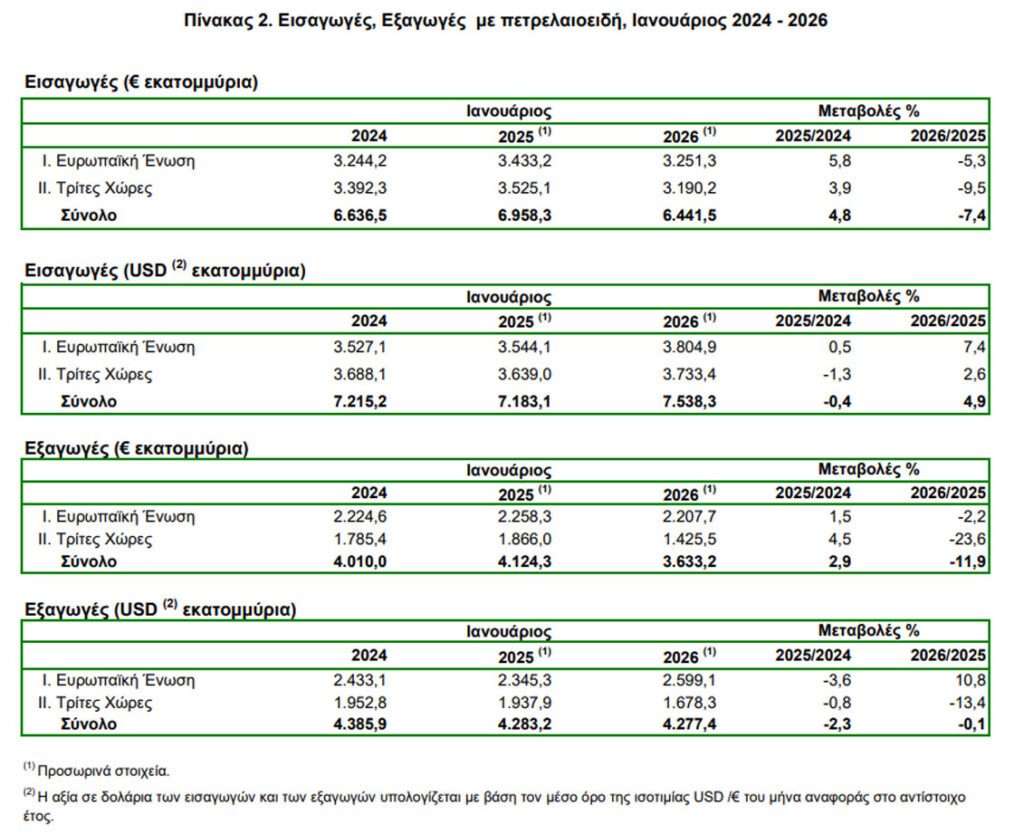 Πίνακας 2. Εισαγωγές, Εξαγωγές με πετρελαιοειδή, Ιανουάριος 2024 - 2026

Εισαγωγές (€ εκατομμύρια)

| | Ιανουάριος | | | Μεταβολές % | |
|---|---|---|---|---|---|
| | 2024 | 2025 $^{(1)}$ | 2026 $^{(1)}$ | 2025/2024 | 2026/2025 |
| I. Ευρωπαϊκή Ένωση | 3.244,2 | 3.433,2 | 3.251,3 | 5,8 | -5,3 |
| II. Τρίτες Χώρες | 3.392,3 | 3.525,1 | 3.190,2 | 3,9 | -9,5 |
| Σύνολο | 6.636,5 | 6.958,3 | 6.441,5 | 4,8 | -7,4 |

Εισαγωγές (USD $^{(2)}$ εκατομμύρια)

| | Ιανουάριος | | | Μεταβολές % | |
|---|---|---|---|---|---|
| | 2024 | 2025 $^{(1)}$ | 2026 $^{(1)}$ | 2025/2024 | 2026/2025 |
| I. Ευρωπαϊκή Ένωση | 3.527,1 | 3.544,1 | 3.804,9 | 0,5 | 7,4 |
| II. Τρίτες Χώρες | 3.688,1 | 3.639,0 | 3.733,4 | -1,3 | 2,6 |
| Σύνολο | 7.215,2 | 7.183,1 | 7.538,3 | -0,4 | 4,9 |

Εξαγωγές (€ εκατομμύρια)

| | Ιανουάριος | | | Μεταβολές % | |
|---|---|---|---|---|---|
| | 2024 | 2025 $^{(1)}$ | 2026 $^{(1)}$ | 2025/2024 | 2026/2025 |
| I. Ευρωπαϊκή Ένωση | 2.224,6 | 2.258,3 | 2.207,7 | 1,5 | -2,2 |
| II. Τρίτες Χώρες | 1.785,4 | 1.866,0 | 1.425,5 | 4,5 | -23,6 |
| Σύνολο | 4.010,0 | 4.124,3 | 3.633,2 | 2,9 | -11,9 |

Εξαγωγές (USD $^{(2)}$ εκατομμύρια)

| | Ιανουάριος | | | Μεταβολές % | |
|---|---|---|---|---|---|
| | 2024 | 2025 $^{(1)}$ | 2026 $^{(1)}$ | 2025/2024 | 2026/2025 |
| I. Ευρωπαϊκή Ένωση | 2.433,1 | 2.345,3 | 2.599,1 | -3,6 | 10,8 |
| II. Τρίτες Χώρες | 1.952,8 | 1.937,9 | 1.678,3 | -0,8 | -13,4 |
| Σύνολο | 4.385,9 | 4.283,2 | 4.277,4 | -2,3 | -0,1 |

$^{(1)}$ Προσωρινά στοιχεία.

$^{(2)}$ Η αξία σε δολάρια των εισαγωγών και των εξαγωγών υπολογίζεται με βάση τον μέσο όρο της ισοτιμίας USD /€ του μήνα αναφοράς στο αντίστοιχο έτος.